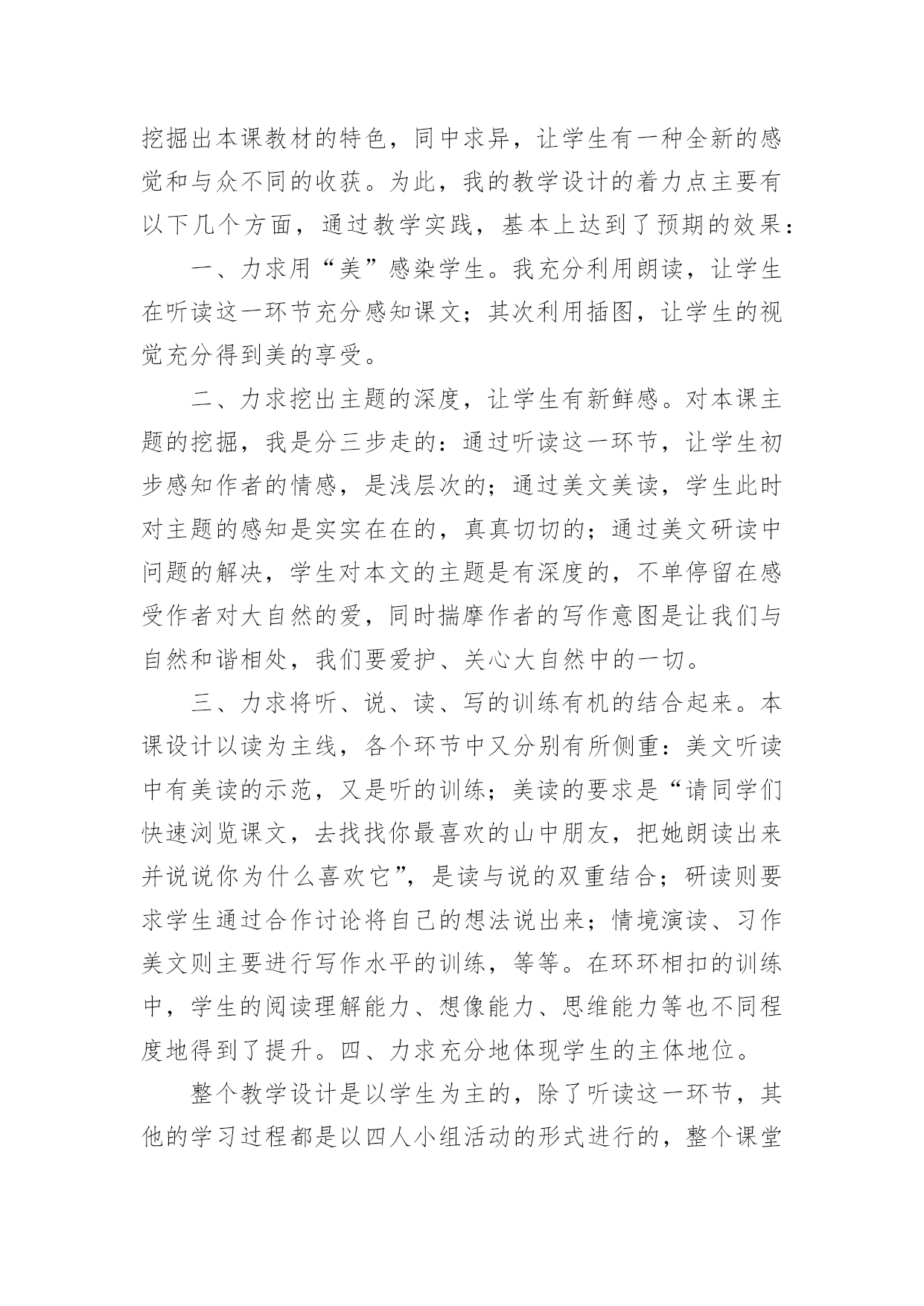 挖掘出本课教材的特色，同中求异，让学生有一种全新的感觉和与众不同的收获。为此，我的教学设计的着力点主要有以下几个方面，通过教学实践，基本上达到了预期的效果：

一、力求用“美”感染学生。我充分利用朗读，让学生在听读这一环节充分感知课文；其次利用插图，让学生的视觉充分得到美的享受。

二、力求挖出主题的深度，让学生有新鲜感。对本课主题的挖掘，我是分三步走的：通过听读这一环节，让学生初步感知作者的情感，是浅层次的；通过美文美读，学生此时对主题的感知是实实在在的，真真切切的；通过美文研读中问题的解决，学生对本文的主题是有深度的，不单停留在感受作者对大自然的爱，同时揣摩作者的写作意图是让我们与自然和谐相处，我们要爱护、关心大自然中的一切。

三、力求将听、说、读、写的训练有机的结合起来。本课设计以读为主线，各个环节中又分别有所侧重：美文听读中有美读的示范，又是听的训练；美读的要求是“请同学们快速浏览课文，去找找你最喜欢的山中朋友，把她朗读出来并说说你为什么喜欢它”，是读与说的双重结合；研读则要求学生通过合作讨论将自己的想法说出来；情境演读、习作美文则主要进行写作水平的训练，等等。在环环相扣的训练中，学生的阅读理解能力、想像能力、思维能力等也不同程度地得到了提升。四、力求充分地体现学生的主体地位。

整个教学设计是以学生为主的，除了听读这一环节，其他的学习过程都是以四人小组活动的形式进行的，整个课堂